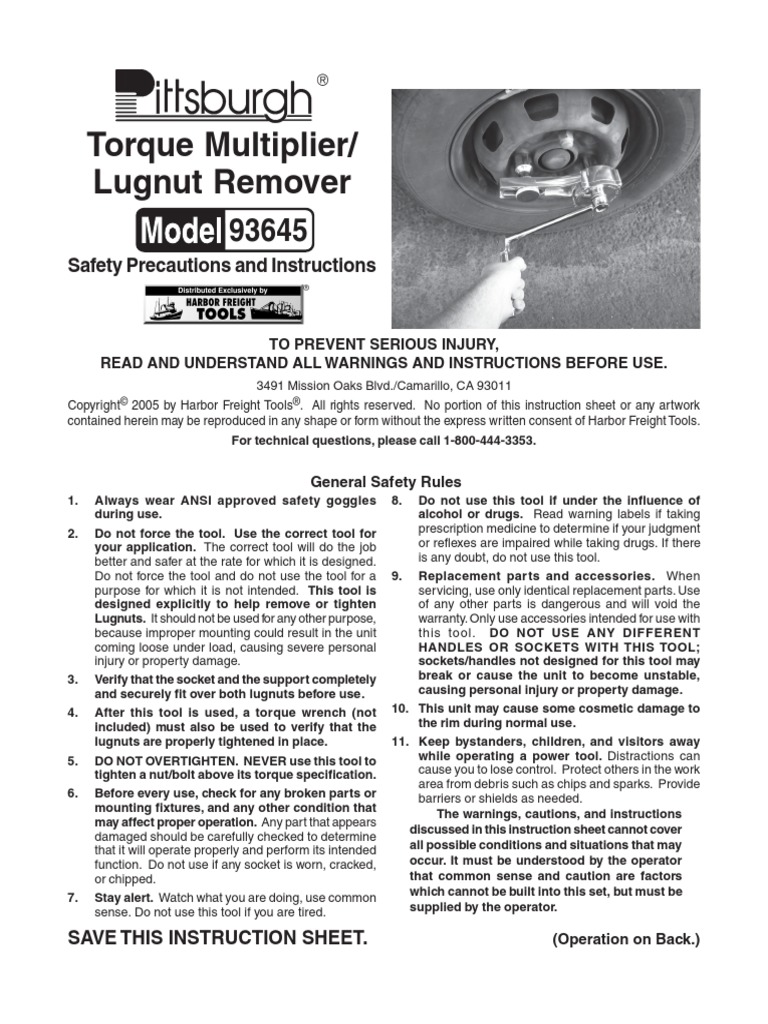 Pittsburgh®

Torque Multiplier/ Lugnut Remover

Model 93645

Safety Precautions and Instructions

Distributed Exclusively by HARBOR FREIGHT TOOLS®

TO PREVENT SERIOUS INJURY, READ AND UNDERSTAND ALL WARNINGS AND INSTRUCTIONS BEFORE USE.

3491 Mission Oaks Blvd./Camarillo, CA 93011

Copyright© 2005 by Harbor Freight Tools®. All rights reserved. No portion of this instruction sheet or any artwork contained herein may be reproduced in any shape or form without the express written consent of Harbor Freight Tools.

For technical questions, please call 1-800-444-3353.

General Safety Rules

1. Always wear ANSI approved safety goggles during use.

2. Do not force the tool. Use the correct tool for your application. The correct tool will do the job better and safer at the rate for which it is designed. Do not force the tool and do not use the tool for a purpose for which it is not intended. This tool is designed explicitly to help remove or tighten Lugnuts. It should not be used for any other purpose, because improper mounting could result in the unit coming loose under load, causing severe personal injury or property damage.

3. Verify that the socket and the support completely and securely fit over both lugnuts before use.

4. After this tool is used, a torque wrench (not included) must also be used to verify that the lugnuts are properly tightened in place.

5. DO NOT OVERTIGHTEN. NEVER use this tool to tighten a nut/bolt above its torque specification.

6. Before every use, check for any broken parts or mounting fixtures, and any other condition that may affect proper operation. Any part that appears damaged should be carefully checked to determine that it will operate properly and perform its intended function. Do not use if any socket is worn, cracked, or chipped.

7. Stay alert. Watch what you are doing, use common sense. Do not use this tool if you are tired.

8. Do not use this tool if under the influence of alcohol or drugs. Read warning labels if taking prescription medicine to determine if your judgment or reflexes are impaired while taking drugs. If there is any doubt, do not use this tool.

9. Replacement parts and accessories. When servicing, use only identical replacement parts. Use of any other parts is dangerous and will void the warranty. Only use accessories intended for use with this tool. DO NOT USE ANY DIFFERENT HANDLES OR SOCKETS WITH THIS TOOL; sockets/handles not designed for this tool may break or cause the unit to become unstable, causing personal injury or property damage.

10. This unit may cause some cosmetic damage to the rim during normal use.

11. Keep bystanders, children, and visitors away while operating a power tool. Distractions can cause you to lose control. Protect others in the work area from debris such as chips and sparks. Provide barriers or shields as needed.

The warnings, cautions, and instructions discussed in this instruction sheet cannot cover all possible conditions and situations that may occur. It must be understood by the operator that common sense and caution are factors which cannot be built into this set, but must be supplied by the operator.

SAVE THIS INSTRUCTION SHEET.

(Operation on Back.)